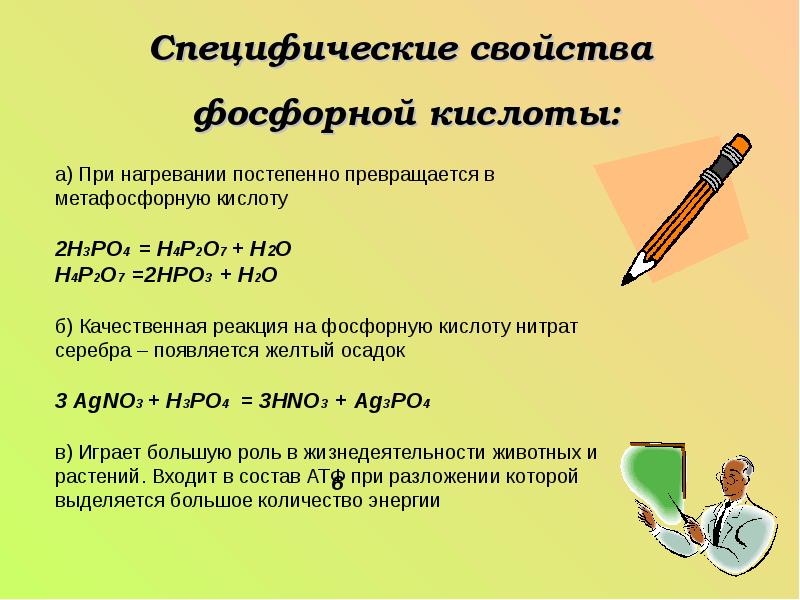 Специфические свойства фосфорной кислоты:

а) При нагревании постепенно превращается в метафосфорную кислоту

$2H_3PO_4 = H_4P_2O_7 + H_2O$
$H_4P_2O_7 = 2HPO_3 + H_2O$

б) Качественная реакция на фосфорную кислоту нитрат серебра – появляется желтый осадок

$3 AgNO_3 + H_3PO_4 = 3HNO_3 + Ag_3PO_4$

в) Играет большую роль в жизнедеятельности животных и растений. Входит в состав АТФ при разложении которой выделяется большое количество энергии

8